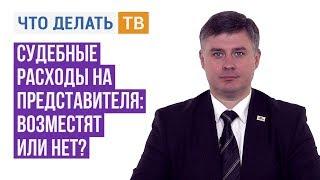 ЧТО ДЕЛАТЬ ТВ

СУДЕБНЫЕ РАСХОДЫ НА ПРЕДСТАВИТЕЛЯ: ВОЗМЕСТЯТ ИЛИ НЕТ?